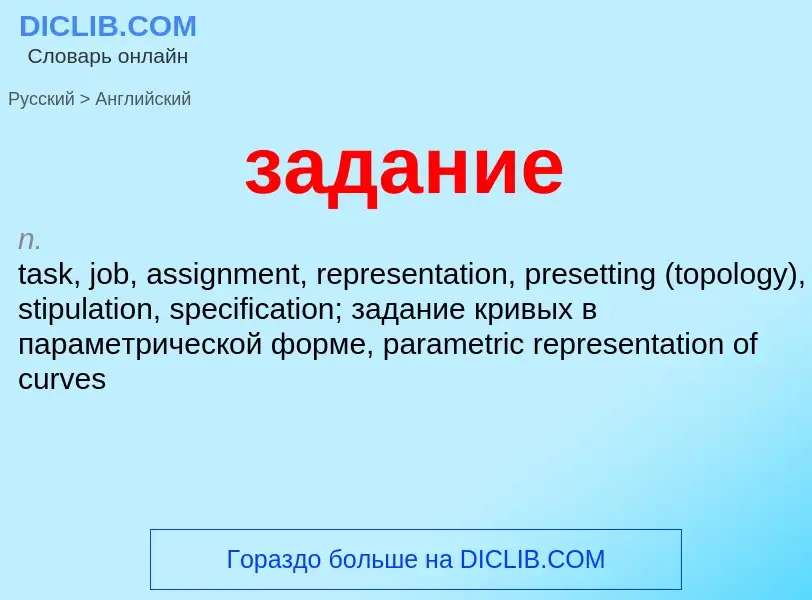 DICLIB.COM
Словарь онлайн

Русский > Английский

задание

n.
task, job, assignment, representation, presetting (topology), stipulation, specification; задание кривых в параметрической форме, parametric representation of curves

Гораздо больше на DICLIB.COM